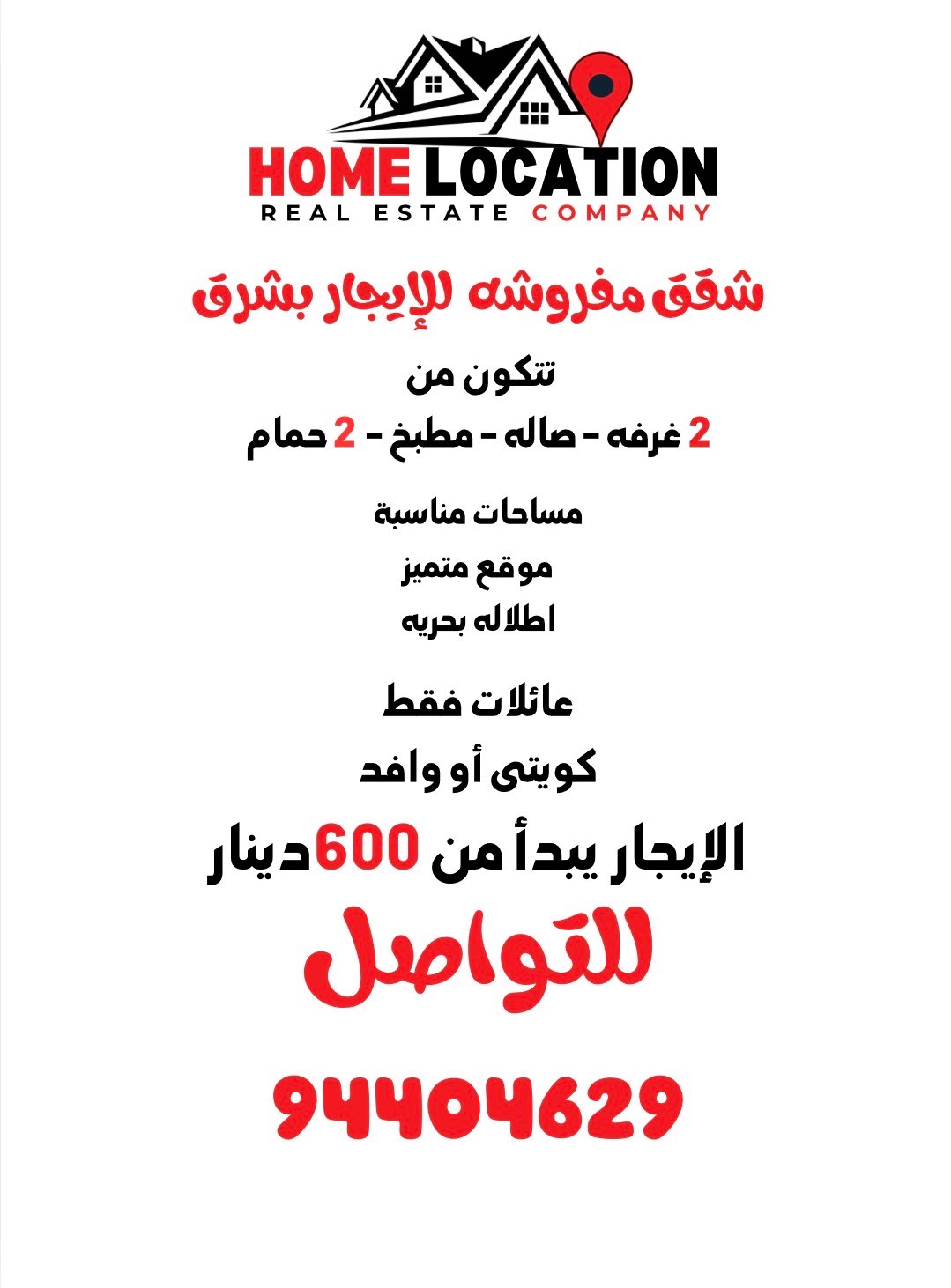 HOME LOCATION
REAL ESTATE COMPANY

شقق مفروشه للإيجار بشرق

تتكون من

2 غرفه - صاله - مطبخ - 2 حمام

مساحات مناسبة

موقع متميز

اطلاله بحريه

عائلات فقط

كويتى أو وافد

الإيجار يبدأ من 600 دينار

للتواصل

94404629